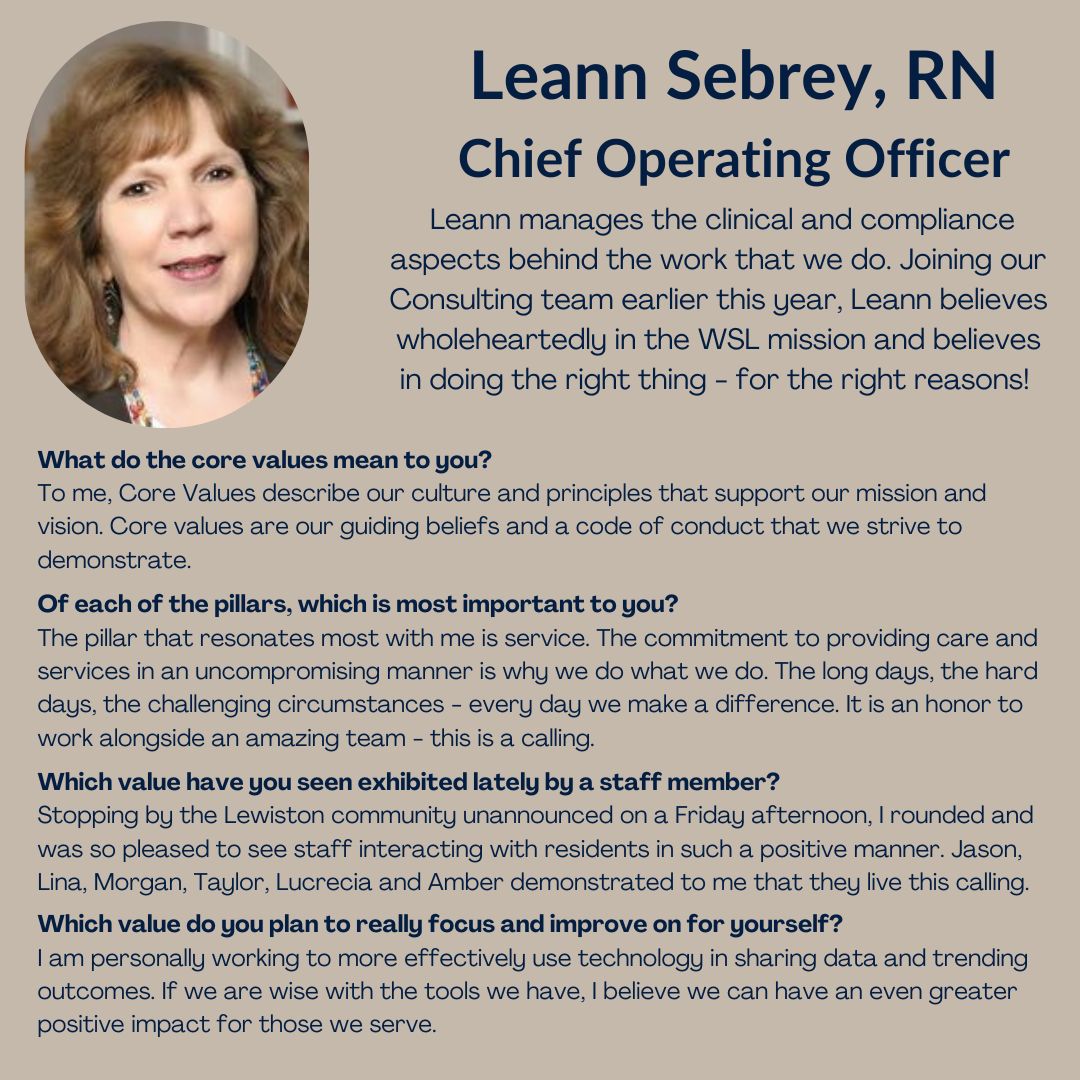 Leann Sebrey, RN
Chief Operating Officer

Leann manages the clinical and compliance aspects behind the work that we do. Joining our Consulting team earlier this year, Leann believes wholeheartedly in the WSL mission and believes in doing the right thing - for the right reasons!

What do the core values mean to you?
To me, Core Values describe our culture and principles that support our mission and vision. Core values are our guiding beliefs and a code of conduct that we strive to demonstrate.

Of each of the pillars, which is most important to you?
The pillar that resonates most with me is service. The commitment to providing care and services in an uncompromising manner is why we do what we do. The long days, the hard days, the challenging circumstances - every day we make a difference. It is an honor to work alongside an amazing team - this is a calling.

Which value have you seen exhibited lately by a staff member?
Stopping by the Lewiston community unannounced on a Friday afternoon, I rounded and was so pleased to see staff interacting with residents in such a positive manner. Jason, Lina, Morgan, Taylor, Lucrecia and Amber demonstrated to me that they live this calling.

Which value do you plan to really focus and improve on for yourself?
I am personally working to more effectively use technology in sharing data and trending outcomes. If we are wise with the tools we have, I believe we can have an even greater positive impact for those we serve.